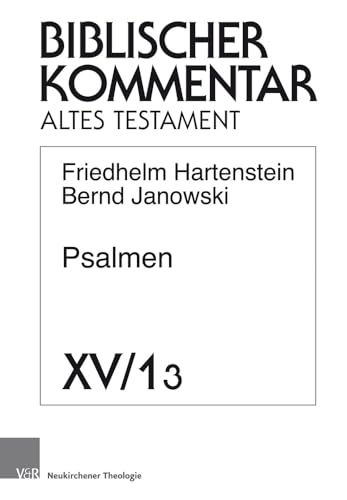 BIBLISCHER KOMMENTAR
ALTES TESTAMENT

Friedhelm Hartenstein
Bernd Janowski

Psalmen

XV/1 3

V&R Neukirchener Theologie